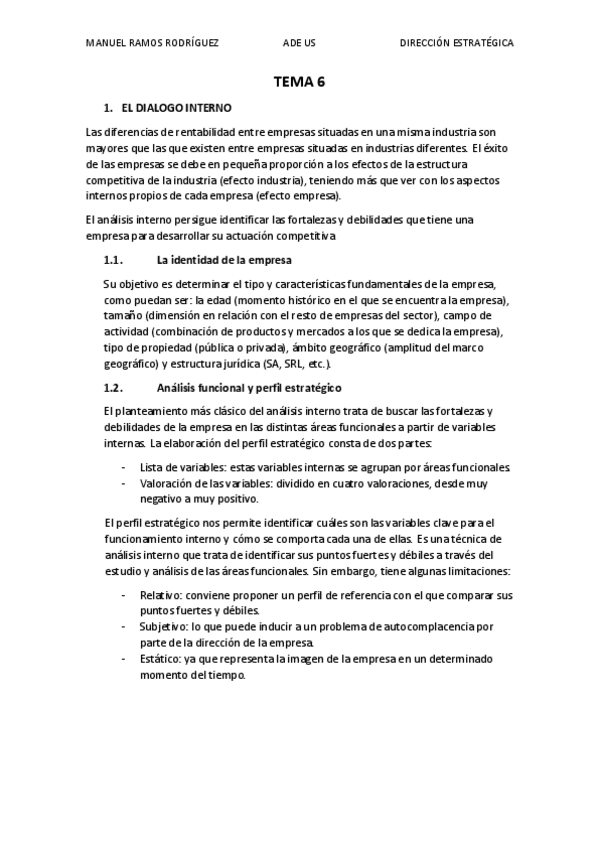 MANUEL RAMOS RODRÍGUEZ ADE US DIRECCIÓN ESTRATÉGICA

TEMA 6

1. EL DIALOGO INTERNO

Las diferencias de rentabilidad entre empresas situadas en una misma industria son mayores que las que existen entre empresas situadas en industrias diferentes. El éxito de las empresas se debe en pequeña proporción a los efectos de la estructura competitiva de la industria (efecto industria), teniendo más que ver con los aspectos internos propios de cada empresa (efecto empresa).

El análisis interno persigue identificar las fortalezas y debilidades que tiene una empresa para desarrollar su actuación competitiva

1.1. La identidad de la empresa

Su objetivo es determinar el tipo y características fundamentales de la empresa, como puedan ser: la edad (momento histórico en el que se encuentra la empresa), tamaño (dimensión en relación con el resto de empresas del sector), campo de actividad (combinación de productos y mercados a los que se dedica la empresa), tipo de propiedad (pública o privada), ámbito geográfico (amplitud del marco geográfico) y estructura jurídica (SA, SRL, etc.).

1.2. Análisis funcional y perfil estratégico

El planteamiento más clásico del análisis interno trata de buscar las fortalezas y debilidades de la empresa en las distintas áreas funcionales a partir de variables internas. La elaboración del perfil estratégico consta de dos partes:

- Lista de variables: estas variables internas se agrupan por áreas funcionales.
- Valoración de las variables: dividido en cuatro valoraciones, desde muy negativo a muy positivo.

El perfil estratégico nos permite identificar cuáles son las variables clave para el funcionamiento interno y cómo se comporta cada una de ellas. Es una técnica de análisis interno que trata de identificar sus puntos fuertes y débiles a través del estudio y análisis de las áreas funcionales. Sin embargo, tiene algunas limitaciones:

- Relativo: conviene proponer un perfil de referencia con el que comparar sus puntos fuertes y débiles.
- Subjetivo: lo que puede inducir a un problema de autocomplacencia por parte de la dirección de la empresa.
- Estático: ya que representa la imagen de la empresa en un determinado momento del tiempo.